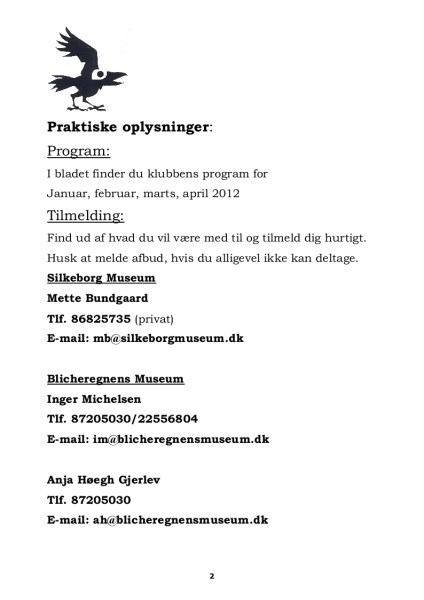 Praktiske oplysninger:

Program:

I bladet finder du klubbens program for
Januar, februar, marts, april 2012

Tilmelding:

Find ud af hvad du vil være med til og tilmeld dig hurtigt.
Husk at melde afbud, hvis du alligevel ikke kan deltage.

Silkeborg Museum
Mette Bundgaard
Tlf. 86825735 (privat)
E-mail: mb@silkeborgmuseum.dk

Blicheregnens Museum
Inger Michelsen
Tlf. 87205030/22556804
E-mail: im@blicheregnensmuseum.dk

Anja Høegh Gjerlev
Tlf. 87205030
E-mail: ah@blicheregnensmuseum.dk

2